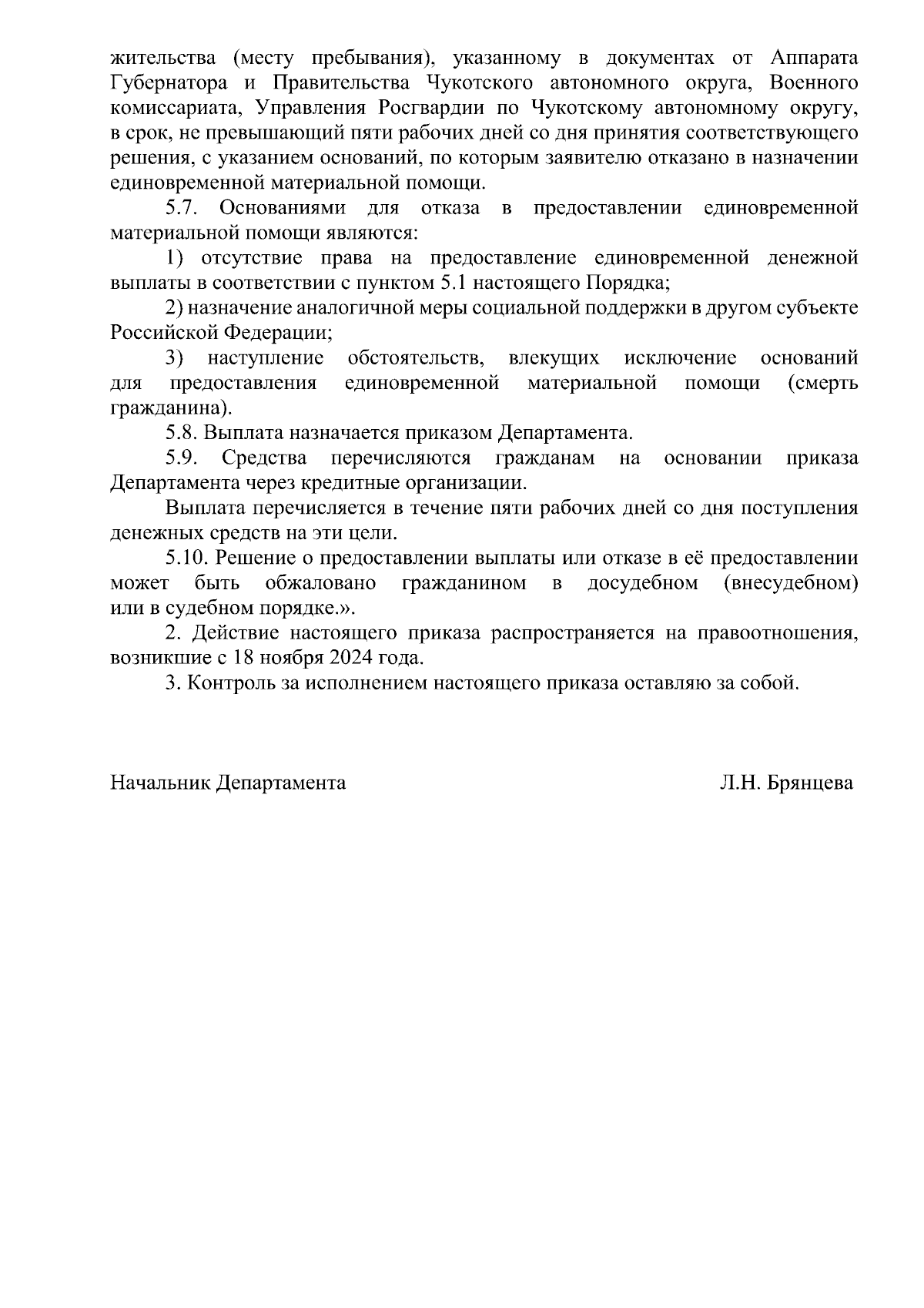 жительства (месту пребывания), указанному в документах от Аппарата Губернатора и Правительства Чукотского автономного округа, Военного комиссариата, Управления Росгвардии по Чукотскому автономному округу, в срок, не превышающий пяти рабочих дней со дня принятия соответствующего решения, с указанием оснований, по которым заявителю отказано в назначении единовременной материальной помощи.

5.7. Основаниями для отказа в предоставлении единовременной материальной помощи являются:

1) отсутствие права на предоставление единовременной денежной выплаты в соответствии с пунктом 5.1 настоящего Порядка;

2) назначение аналогичной меры социальной поддержки в другом субъекте Российской Федерации;

3) наступление обстоятельств, влекущих исключение оснований для предоставления единовременной материальной помощи (смерть гражданина).

5.8. Выплата назначается приказом Департамента.

5.9. Средства перечисляются гражданам на основании приказа Департамента через кредитные организации.

Выплата перечисляется в течение пяти рабочих дней со дня поступления денежных средств на эти цели.

5.10. Решение о предоставлении выплаты или отказе в её предоставлении может быть обжаловано гражданином в досудебном (внесудебном) или в судебном порядке.».

2. Действие настоящего приказа распространяется на правоотношения, возникшие с 18 ноября 2024 года.

3. Контроль за исполнением настоящего приказа оставляю за собой.

Начальник Департамента Л.Н. Брянцева